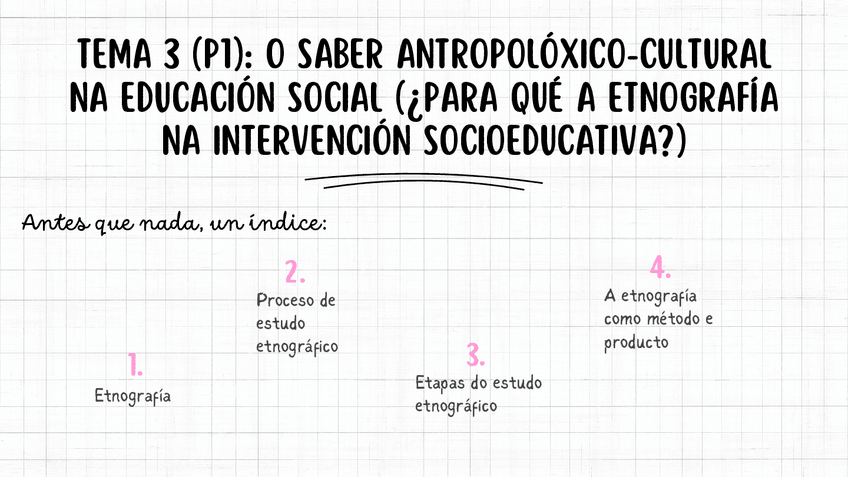 TEMA 3 (P1): O SABER ANTROPOLÓXICO-CULTURAL NA EDUCACIÓN SOCIAL (¿PARA QUÉ A ETNOGRAFÍA NA INTERVENCIÓN SOCIOEDUCATIVA?)

Antes que nada, un índice:

1.
Etnografía

2.
Proceso de estudo etnográfico

3.
Etapas do estudo etnográfico

4.
A etnografía como método e producto